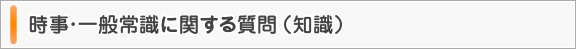 時事･一般常識に関する質問（知識）